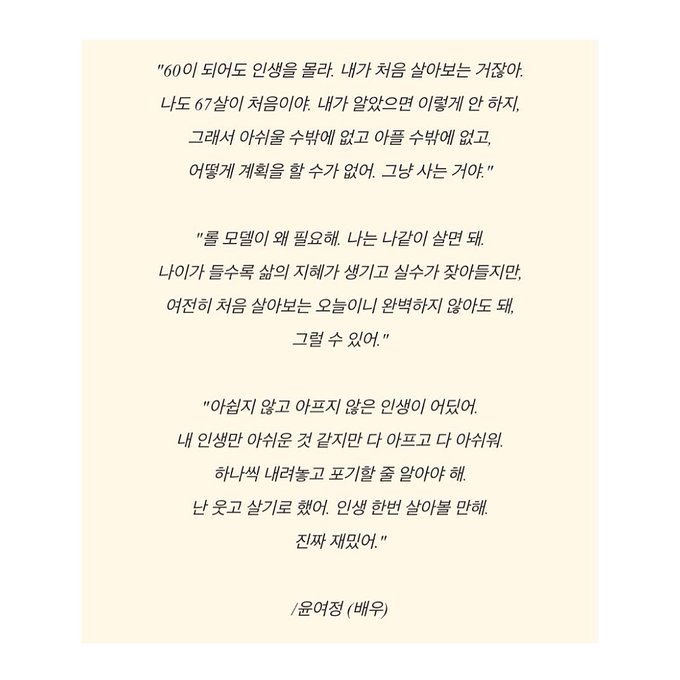 "60이 되어도 인생을 몰라. 내가 처음 살아보는 거잖아.
나도 67살이 처음이야. 내가 알았으면 이렇게 안 하지,
그래서 아쉬울 수밖에 없고 아플 수밖에 없고,
어떻게 계획을 할 수가 없어. 그냥 사는 거야."

"롤 모델이 왜 필요해. 나는 나같이 살면 돼.
나이가 들수록 삶의 지혜가 생기고 실수가 잦아들지만,
여전히 처음 살아보는 오늘이니 완벽하지 않아도 돼,
그럴 수 있어."

"아쉽지 않고 아프지 않은 인생이 어딨어.
내 인생만 아쉬운 것 같지만 다 아프고 다 아쉬워.
하나씩 내려놓고 포기할 줄 알아야 해.
난 웃고 살기로 했어. 인생 한번 살아볼 만해.
진짜 재밌어."

/윤여정 (배우)